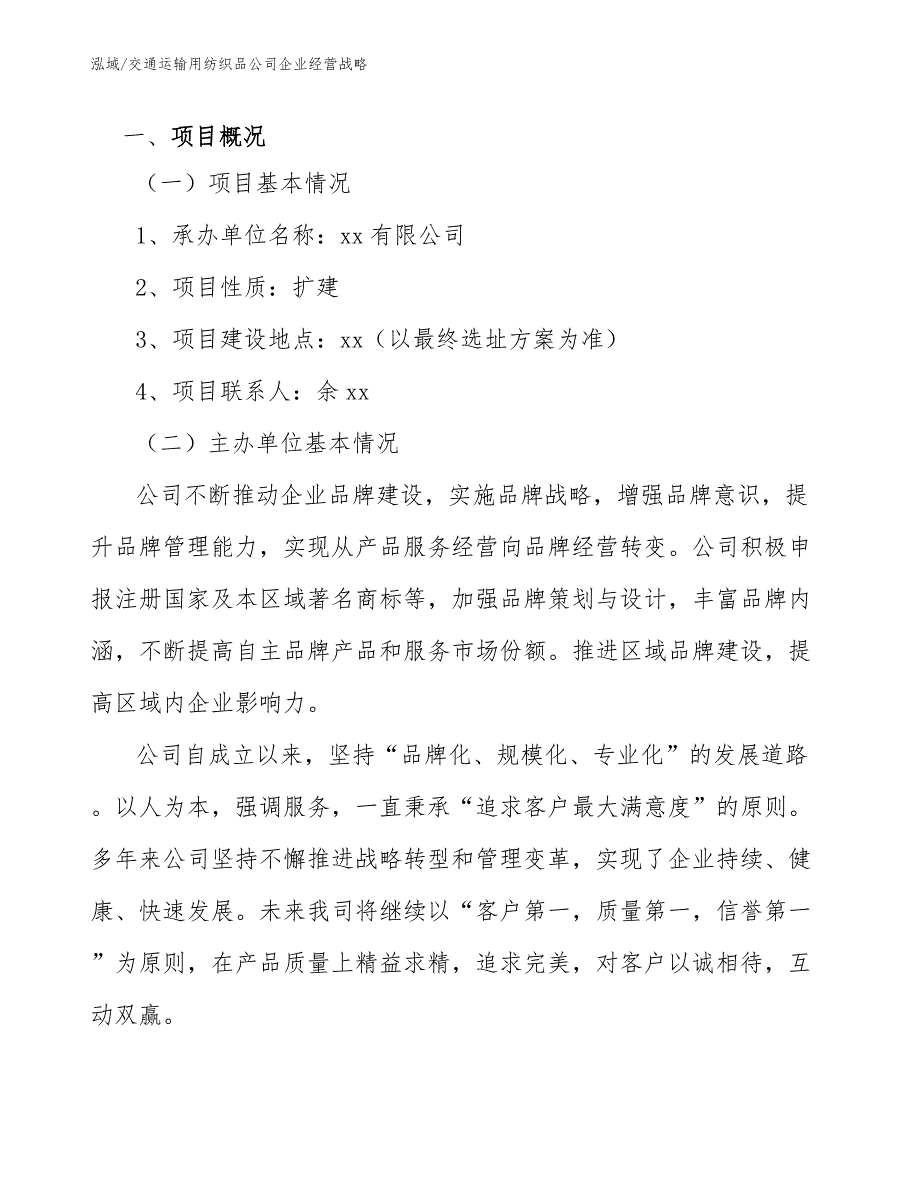 泓域/交通运输用纺织品公司企业经营战略

一、项目概况

（一）项目基本情况

1、承办单位名称：xx 有限公司

2、项目性质：扩建

3、项目建设地点：xx（以最终选址方案为准）

4、项目联系人：余 xx

（二）主办单位基本情况

公司不断推动企业品牌建设，实施品牌战略，增强品牌意识，提升品牌管理能力，实现从产品服务经营向品牌经营转变。公司积极申报注册国家及本区域著名商标等，加强品牌策划与设计，丰富品牌内涵，不断提高自主品牌产品和服务市场份额。推进区域品牌建设，提高区域内企业影响力。

公司自成立以来，坚持“品牌化、规模化、专业化”的发展道路。以人为本，强调服务，一直秉承“追求客户最大满意度”的原则。多年来公司坚持不懈推进战略转型和管理变革，实现了企业持续、健康、快速发展。未来我司将继续以“客户第一，质量第一，信誉第一”为原则，在产品质量上精益求精，追求完美，对客户以诚相待，互动双赢。